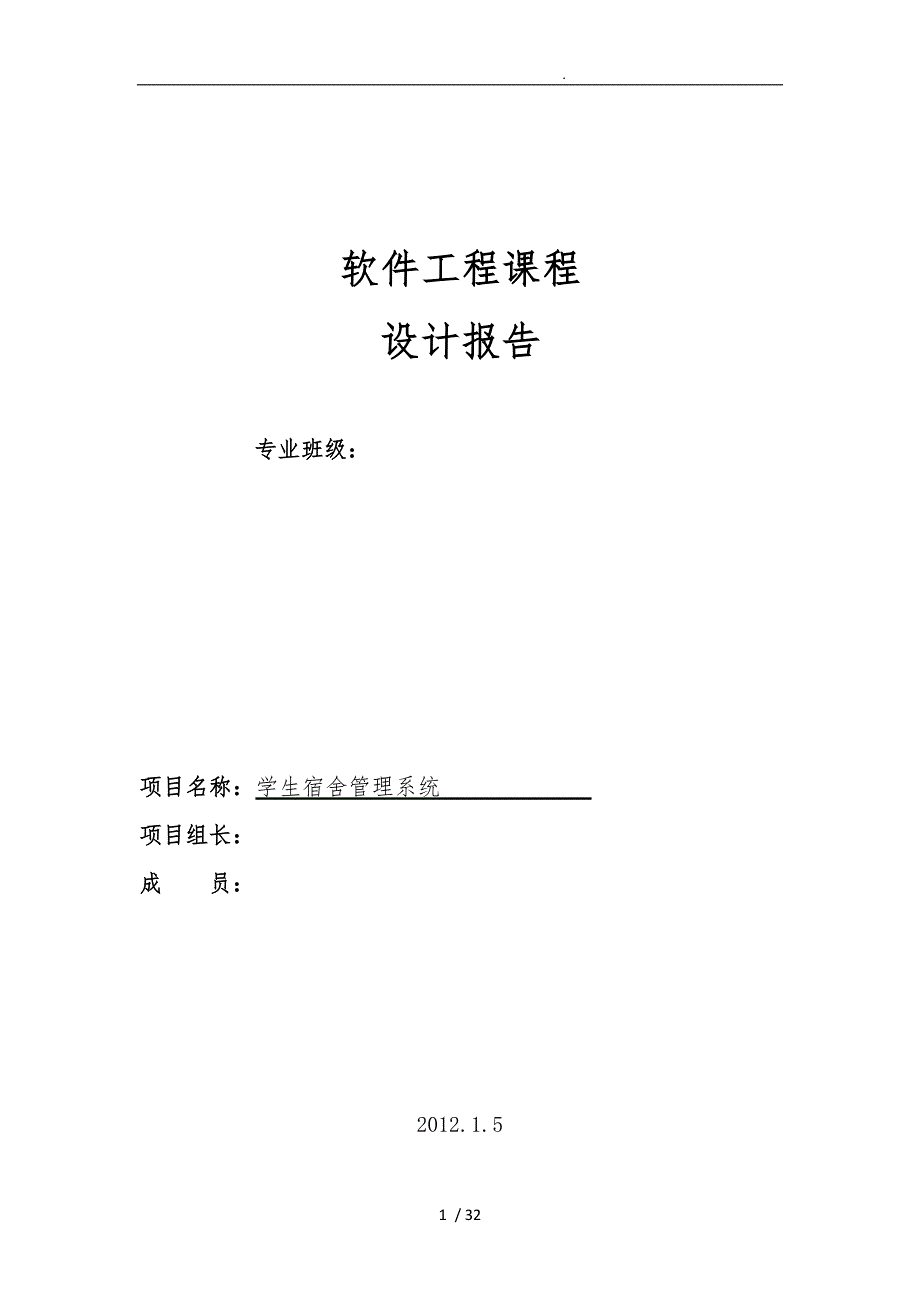 .

软件工程课程

设计报告

专业班级：

项目名称：学生宿舍管理系统

项目组长：

成　　员：

2012.1.5

1 / 32